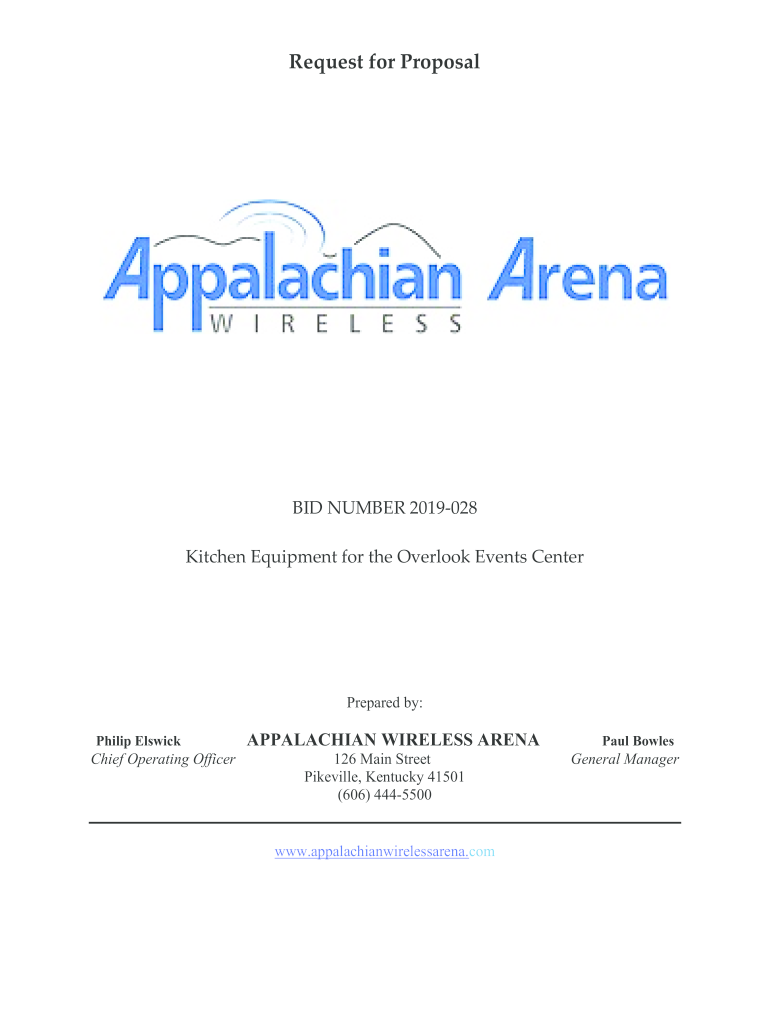 Request for Proposal

Appalachian Arena
WIRELESS

BID NUMBER 2019-028

Kitchen Equipment for the Overlook Events Center

Prepared by:

Philip Elswick
Chief Operating Officer

APPALACHIAN WIRELESS ARENA
126 Main Street
Pikeville, Kentucky 41501
(606) 444-5500

Paul Bowles
General Manager

www.appalachianwirelessarena.com